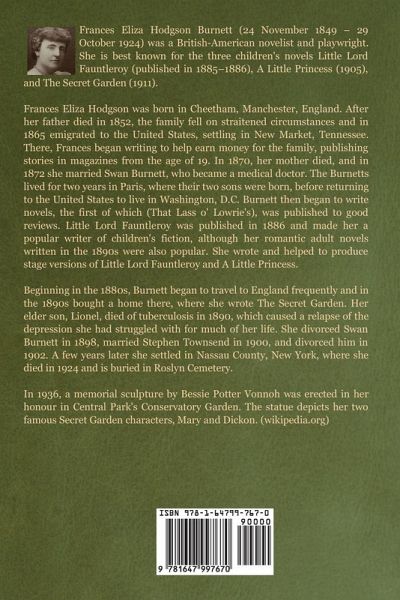 Frances Eliza Hodgson Burnett (24 November 1849 – 29 October 1924) was a British-American novelist and playwright. She is best known for the three children's novels Little Lord Fauntleroy (published in 1885–1886), A Little Princess (1905), and The Secret Garden (1911).

Frances Eliza Hodgson was born in Cheetham, Manchester, England. After her father died in 1852, the family fell on straitened circumstances and in 1865 emigrated to the United States, settling in New Market, Tennessee. There, Frances began writing to help earn money for the family, publishing stories in magazines from the age of 19. In 1870, her mother died, and in 1872 she married Swan Burnett, who became a medical doctor. The Burnetts lived for two years in Paris, where their two sons were born, before returning to the United States to live in Washington, D.C. Burnett then began to write novels, the first of which (That Lass o' Lowrie's), was published to good reviews. Little Lord Fauntleroy was published in 1886 and made her a popular writer of children's fiction, although her romantic adult novels written in the 1890s were also popular. She wrote and helped to produce stage versions of Little Lord Fauntleroy and A Little Princess.

Beginning in the 1880s, Burnett began to travel to England frequently and in the 1890s bought a home there, where she wrote The Secret Garden. Her elder son, Lionel, died of tuberculosis in 1890, which caused a relapse of the depression she had struggled with for much of her life. She divorced Swan Burnett in 1898, married Stephen Townsend in 1900, and divorced him in 1902. A few years later she settled in Nassau County, New York, where she died in 1924 and is buried in Roslyn Cemetery.

In 1936, a memorial sculpture by Bessie Potter Vonnoh was erected in her honour in Central Park's Conservatory Garden. The statue depicts her two famous Secret Garden characters, Mary and Dickon. (wikipedia.org)

ISBN 978-1-64799-767-0
90000
9 781647 997670